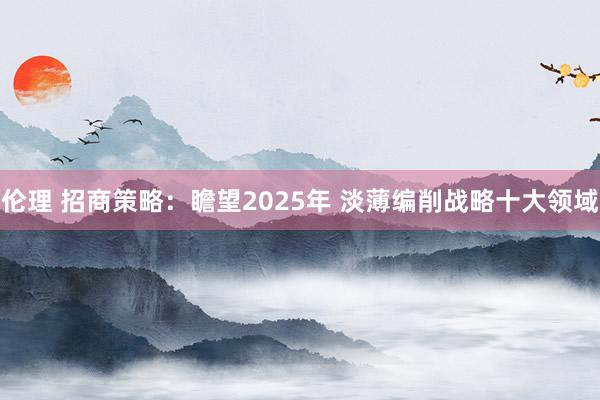 伦理 招商策略：瞻望2025年 淡薄编削战略十大领域